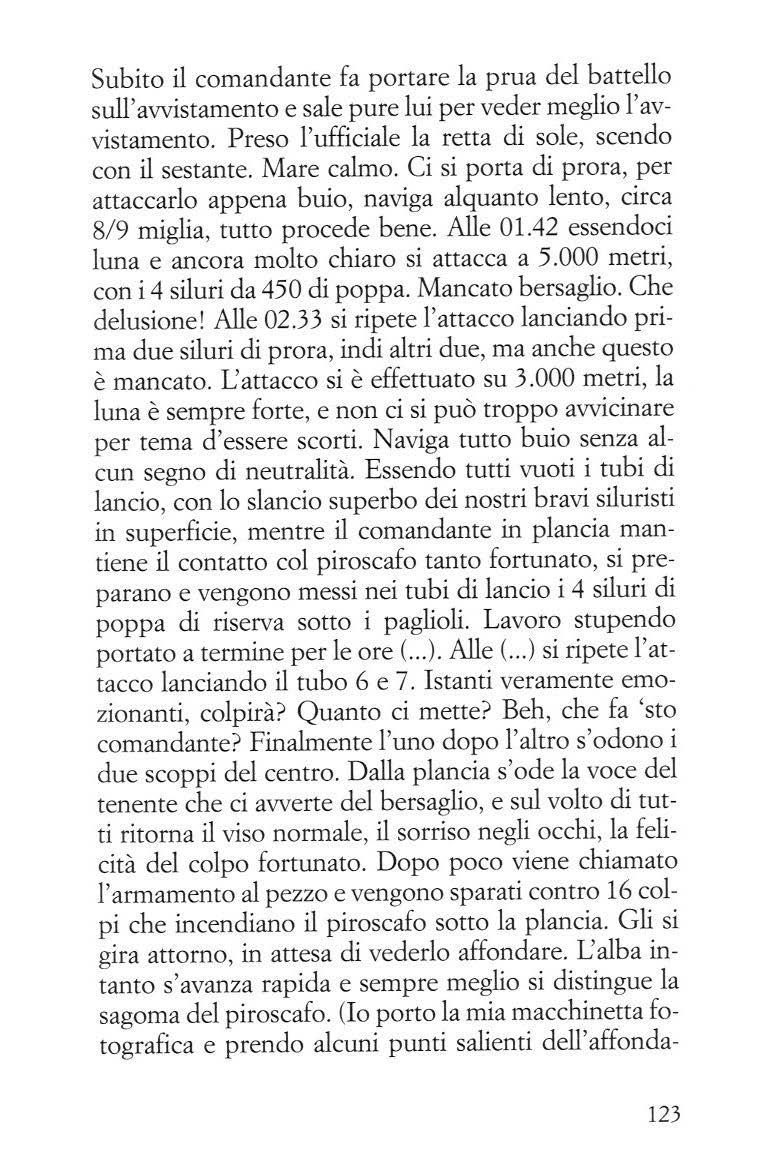 Subito il comandante fa portare la prua del battello sull'avvistamento e sale pure lui per veder meglio l'avvistamento. Preso l'ufficiale la retta di sole, scendo con il sestante. Mare calmo. Ci si porta di prora, per attaccarlo appena buio, naviga alquanto lento, circa 8/9 miglia, tutto procede bene. Alle 01.42 essendoci luna e ancora molto chiaro si attacca a 5.000 metri, con i 4 siluri da 450 di poppa. Mancato bersaglio. Che delusione! Alle 02.33 si ripete l'attacco lanciando prima due siluri di prora, indi altri due, ma anche questo è mancato. L'attacco si è effettuato su 3.000 metri, la luna è sempre forte, e non ci si può troppo avvicinare per tema d'essere scorti. Naviga tutto buio senza alcun segno di neutralità. Essendo tutti vuoti i tubi di lancio, con lo slancio superbo dei nostri bravi siluristi in superficie, mentre il comandante in plancia mantiene il contatto col piroscafo tanto fortunato, si preparano e vengono messi nei tubi di lancio i 4 siluri di poppa di riserva sotto i paglioli. Lavoro stupendo portato a termine per le ore (...). Alle (...) si ripete l'attacco lanciando il tubo 6 e 7. Istanti veramente emozionanti, colpirà? Quanto ci mette? Beh, che fa 'sto comandante? Finalmente l'uno dopo l'altro s'odono i due scoppi del centro. Dalla plancia s'ode la voce del tenente che ci avverte del bersaglio, e sul volto di tutti ritorna il viso normale, il sorriso negli occhi, la felicità del colpo fortunato. Dopo poco viene chiamato l'armamento al pezzo e vengono sparati contro 16 colpi che incendiano il piroscafo sotto la plancia. Gli si gira attorno, in attesa di vederlo affondare. L'alba intanto s'avanza rapida e sempre meglio si distingue la sagoma del piroscafo. (Io porto la mia macchinetta fotografica e prendo alcuni punti salienti dell'affonda-

123